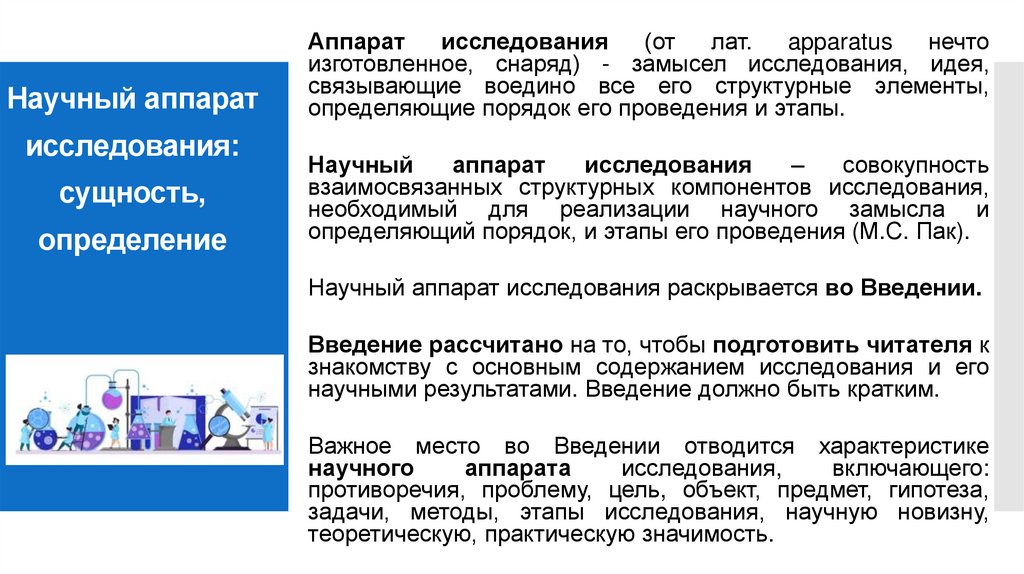 Научный аппарат исследования: сущность, определение

Аппарат исследования (от лат. apparatus нечто изготовленное, снаряд) - замысел исследования, идея, связывающие воедино все его структурные элементы, определяющие порядок его проведения и этапы.

Научный аппарат исследования – совокупность взаимосвязанных структурных компонентов исследования, необходимый для реализации научного замысла и определяющий порядок, и этапы его проведения (М.С. Пак).

Научный аппарат исследования раскрывается во Введении.

Введение рассчитано на то, чтобы подготовить читателя к знакомству с основным содержанием исследования и его научными результатами. Введение должно быть кратким.

Важное место во Введении отводится характеристике научного аппарата исследования, включающего: противоречия, проблему, цель, объект, предмет, гипотеза, задачи, методы, этапы исследования, научную новизну, теоретическую, практическую значимость.